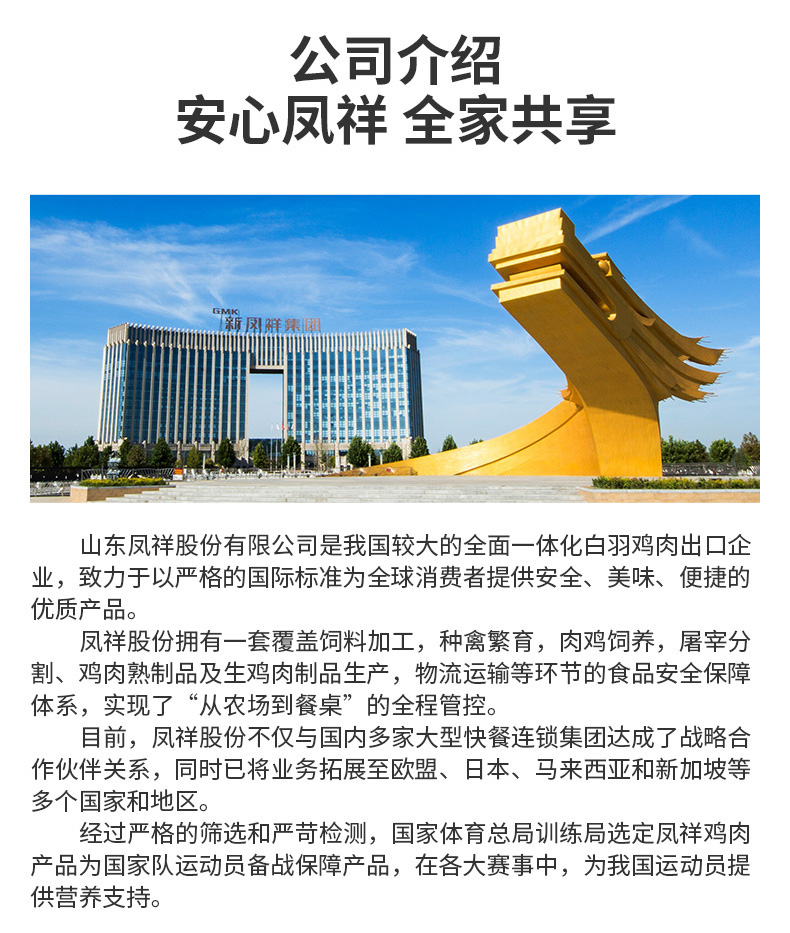 公司介绍
安心凤祥 全家共享

GMK 新凤祥集团

山东凤祥股份有限公司是我国较大的全面一体化白羽鸡肉出口企业，致力于以严格的国际标准为全球消费者提供安全、美味、便捷的优质产品。

凤祥股份拥有一套覆盖饲料加工，种禽繁育，肉鸡饲养，屠宰分割、鸡肉熟制品及生鸡肉制品生产，物流运输等环节的食品安全保障体系，实现了“从农场到餐桌”的全程管控。

目前，凤祥股份不仅与国内多家大型快餐连锁集团达成了战略合作伙伴关系，同时已将业务拓展至欧盟、日本、马来西亚和新加坡等多个国家和地区。

经过严格的筛选和严苛检测，国家体育总局训练局选定凤祥鸡肉产品为国家队运动员备战保障产品，在各大赛事中，为我国运动员提供营养支持。